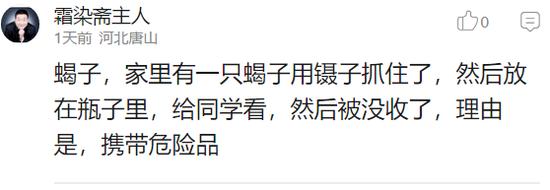 霜染斋主人
1天前 河北唐山

0

蝎子，家里有一只蝎子用镊子抓住了，然后放在瓶子里，给同学看，然后被没收了，理由是，携带危险品